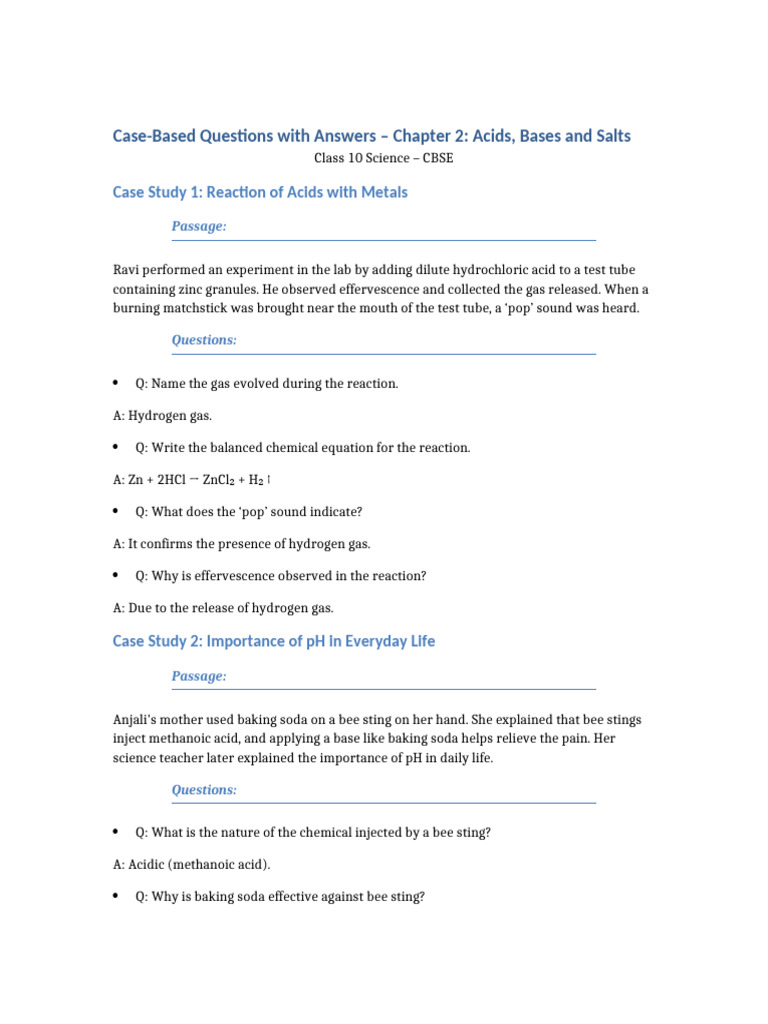 Case-Based Questions with Answers – Chapter 2: Acids, Bases and Salts

Class 10 Science – CBSE

Case Study 1: Reaction of Acids with Metals

Passage:

Ravi performed an experiment in the lab by adding dilute hydrochloric acid to a test tube containing zinc granules. He observed effervescence and collected the gas released. When a burning matchstick was brought near the mouth of the test tube, a 'pop' sound was heard.

Questions:

• Q: Name the gas evolved during the reaction.

A: Hydrogen gas.

• Q: Write the balanced chemical equation for the reaction.

A: $Zn + 2HCl \rightarrow ZnCl_2 + H_2 \uparrow$

• Q: What does the 'pop' sound indicate?

A: It confirms the presence of hydrogen gas.

• Q: Why is effervescence observed in the reaction?

A: Due to the release of hydrogen gas.

Case Study 2: Importance of pH in Everyday Life

Passage:

Anjali's mother used baking soda on a bee sting on her hand. She explained that bee stings inject methanoic acid, and applying a base like baking soda helps relieve the pain. Her science teacher later explained the importance of pH in daily life.

Questions:

• Q: What is the nature of the chemical injected by a bee sting?

A: Acidic (methanoic acid).

• Q: Why is baking soda effective against bee sting?